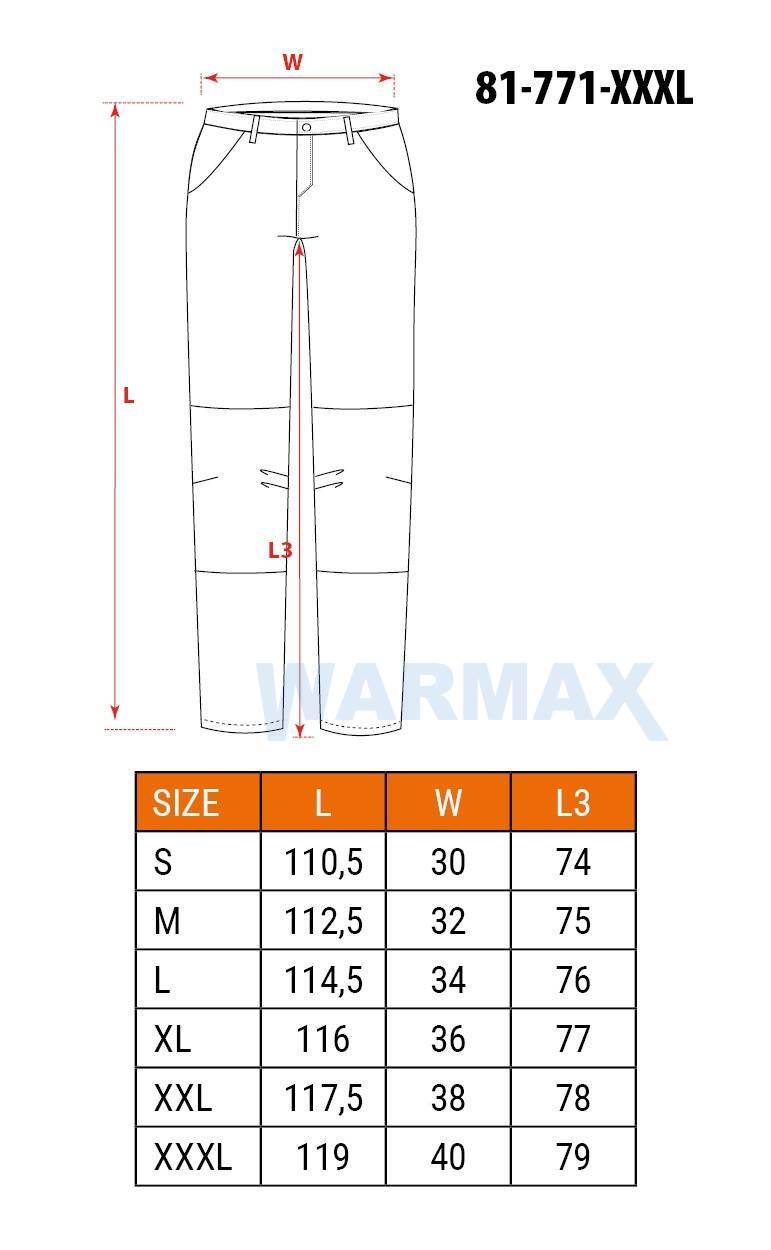 W

81-771-XXXL

L

L3

WARMAX

| SIZE | L | W | L3 |
|---|---|---|---|
| S | 110,5 | 30 | 74 |
| M | 112,5 | 32 | 75 |
| L | 114,5 | 34 | 76 |
| XL | 116 | 36 | 77 |
| XXL | 117,5 | 38 | 78 |
| XXXL | 119 | 40 | 79 |